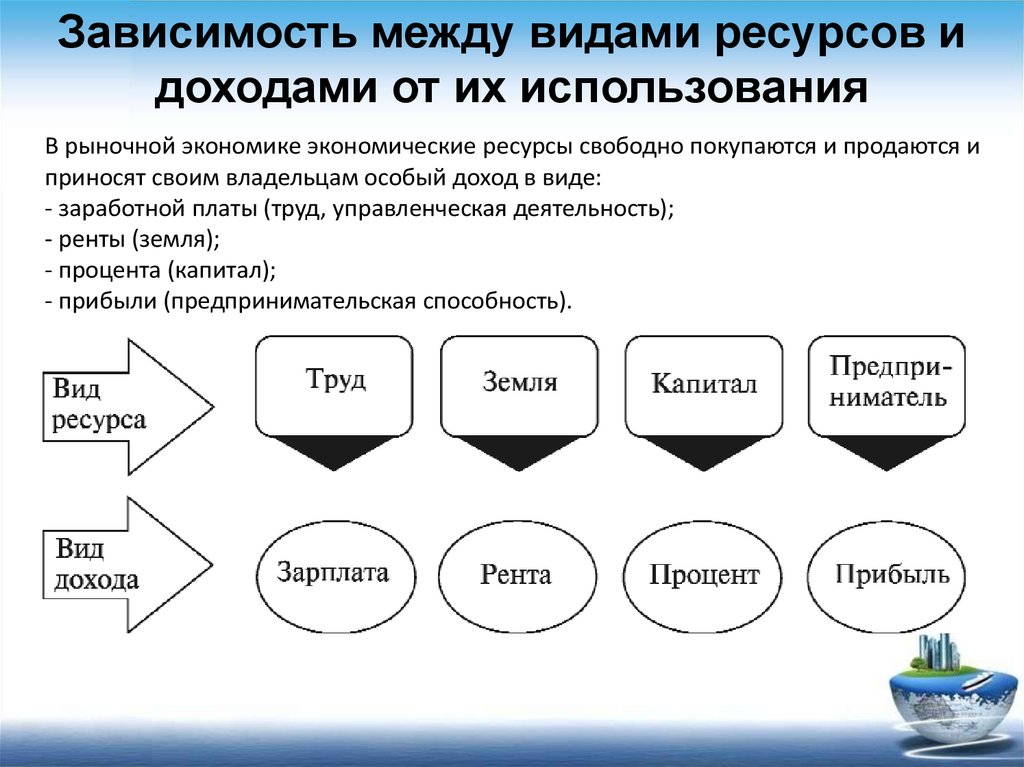 Зависимость между видами ресурсов и доходами от их использования

В рыночной экономике экономические ресурсы свободно покупаются и продаются и приносят своим владельцам особый доход в виде:
- заработной платы (труд, управленческая деятельность);
- ренты (земля);
- процента (капитал);
- прибыли (предпринимательская способность).

Вид ресурса

Труд

Земля

Капитал

Предприниматель

Вид дохода

Зарплата

Рента

Процент

Прибыль